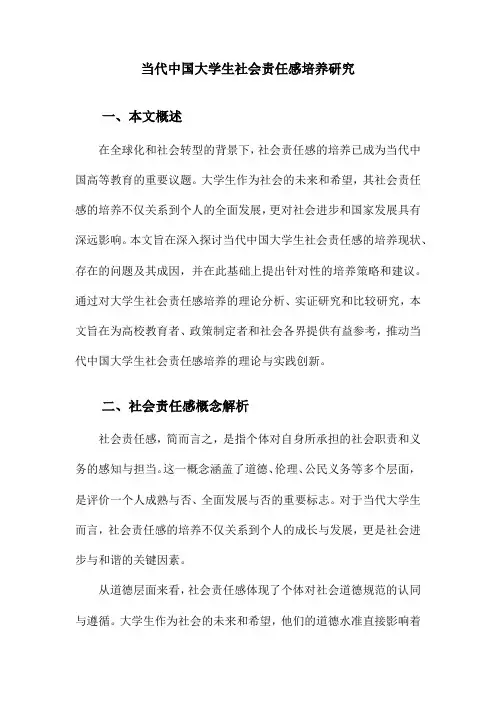 当代中国大学生社会责任感培养研究

一、本文概述

在全球化和社会转型的背景下，社会责任感的培养已成为当代中国高等教育的重要议题。大学生作为社会的未来和希望，其社会责任感的培养不仅关系到个人的全面发展，更对社会进步和国家发展具有深远影响。本文旨在深入探讨当代中国大学生社会责任感的培养现状、存在的问题及其成因，并在此基础上提出针对性的培养策略和建议。通过对大学生社会责任感培养的理论分析、实证研究和比较研究，本文旨在为高校教育者、政策制定者和社会各界提供有益参考，推动当代中国大学生社会责任感培养的理论与实践创新。

二、社会责任感概念解析

社会责任感，简而言之，是指个体对自身所承担的社会职责和义务的感知与担当。这一概念涵盖了道德、伦理、公民义务等多个层面，是评价一个人成熟与否、全面发展与否的重要标志。对于当代大学生而言，社会责任感的培养不仅关系到个人的成长与发展，更是社会进步与和谐的关键因素。

从道德层面来看，社会责任感体现了个体对社会道德规范的认同与遵循。大学生作为社会的未来和希望，他们的道德水准直接影响着